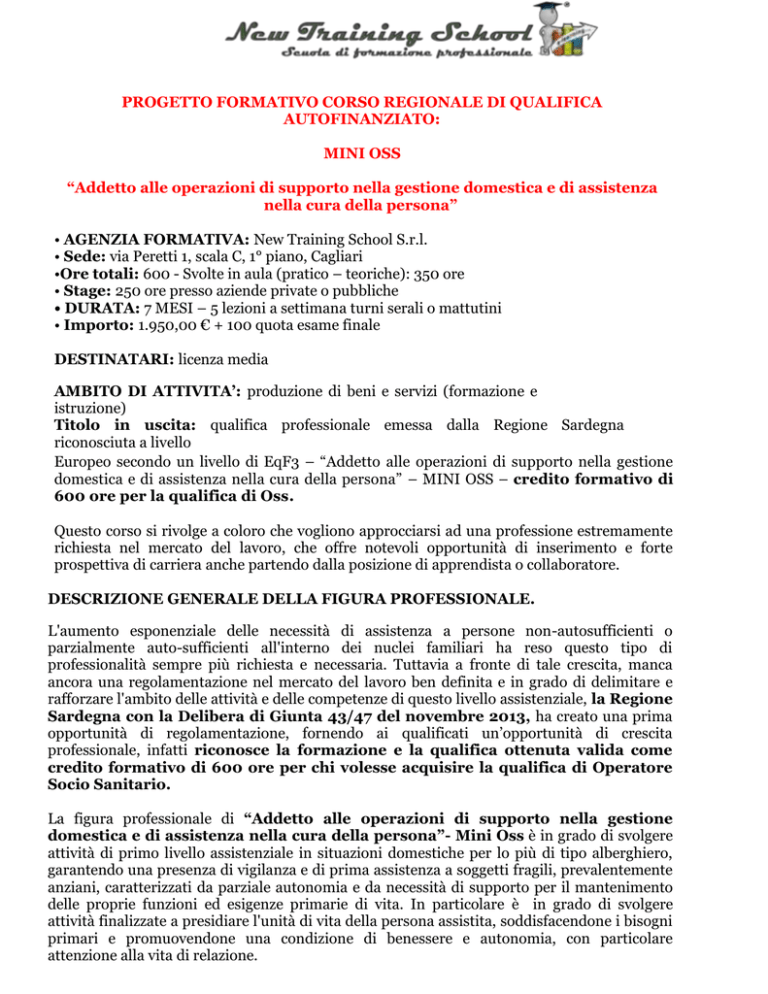 New Training School
Scuola di formazione professionale

PROGETTO FORMATIVO CORSO REGIONALE DI QUALIFICA AUTOFINANZIATO:

MINI OSS

“Addetto alle operazioni di supporto nella gestione domestica e di assistenza nella cura della persona”

• AGENZIA FORMATIVA: New Training School S.r.l.
• Sede: via Peretti 1, scala C, 1° piano, Cagliari
•Ore totali: 600 - Svolte in aula (pratico – teoriche): 350 ore
• Stage: 250 ore presso aziende private o pubbliche
• DURATA: 7 MESI – 5 lezioni a settimana turni serali o mattutini
• Importo: 1.950,00 € + 100 quota esame finale

DESTINATARI: licenza media

AMBITO DI ATTIVITA’: produzione di beni e servizi (formazione e istruzione)
Titolo in uscita: qualifica professionale emessa dalla Regione Sardegna riconosciuta a livello
Europeo secondo un livello di EqF3 – “Addetto alle operazioni di supporto nella gestione domestica e di assistenza nella cura della persona” – MINI OSS – credito formativo di 600 ore per la qualifica di Oss.

Questo corso si rivolge a coloro che vogliono approcciarsi ad una professione estremamente richiesta nel mercato del lavoro, che offre notevoli opportunità di inserimento e forte prospettiva di carriera anche partendo dalla posizione di apprendista o collaboratore.

DESCRIZIONE GENERALE DELLA FIGURA PROFESSIONALE.

L'aumento esponenziale delle necessità di assistenza a persone non-autosufficienti o parzialmente auto-sufficienti all'interno dei nuclei familiari ha reso questo tipo di professionalità sempre più richiesta e necessaria. Tuttavia a fronte di tale crescita, manca ancora una regolamentazione nel mercato del lavoro ben definita e in grado di delimitare e rafforzare l'ambito delle attività e delle competenze di questo livello assistenziale, la Regione Sardegna con la Delibera di Giunta 43/47 del novembre 2013, ha creato una prima opportunità di regolamentazione, fornendo ai qualificati un’opportunità di crescita professionale, infatti riconosce la formazione e la qualifica ottenuta valida come credito formativo di 600 ore per chi volesse acquisire la qualifica di Operatore Socio Sanitario.

La figura professionale di “Addetto alle operazioni di supporto nella gestione domestica e di assistenza nella cura della persona”- Mini Oss è in grado di svolgere attività di primo livello assistenziale in situazioni domestiche per lo più di tipo alberghiero, garantendo una presenza di vigilanza e di prima assistenza a soggetti fragili, prevalentemente anziani, caratterizzati da parziale autonomia e da necessità di supporto per il mantenimento delle proprie funzioni ed esigenze primarie di vita. In particolare è in grado di svolgere attività finalizzate a presidiare l'unità di vita della persona assistita, soddisfacendone i bisogni primari e promuovendone una condizione di benessere e autonomia, con particolare attenzione alla vita di relazione.